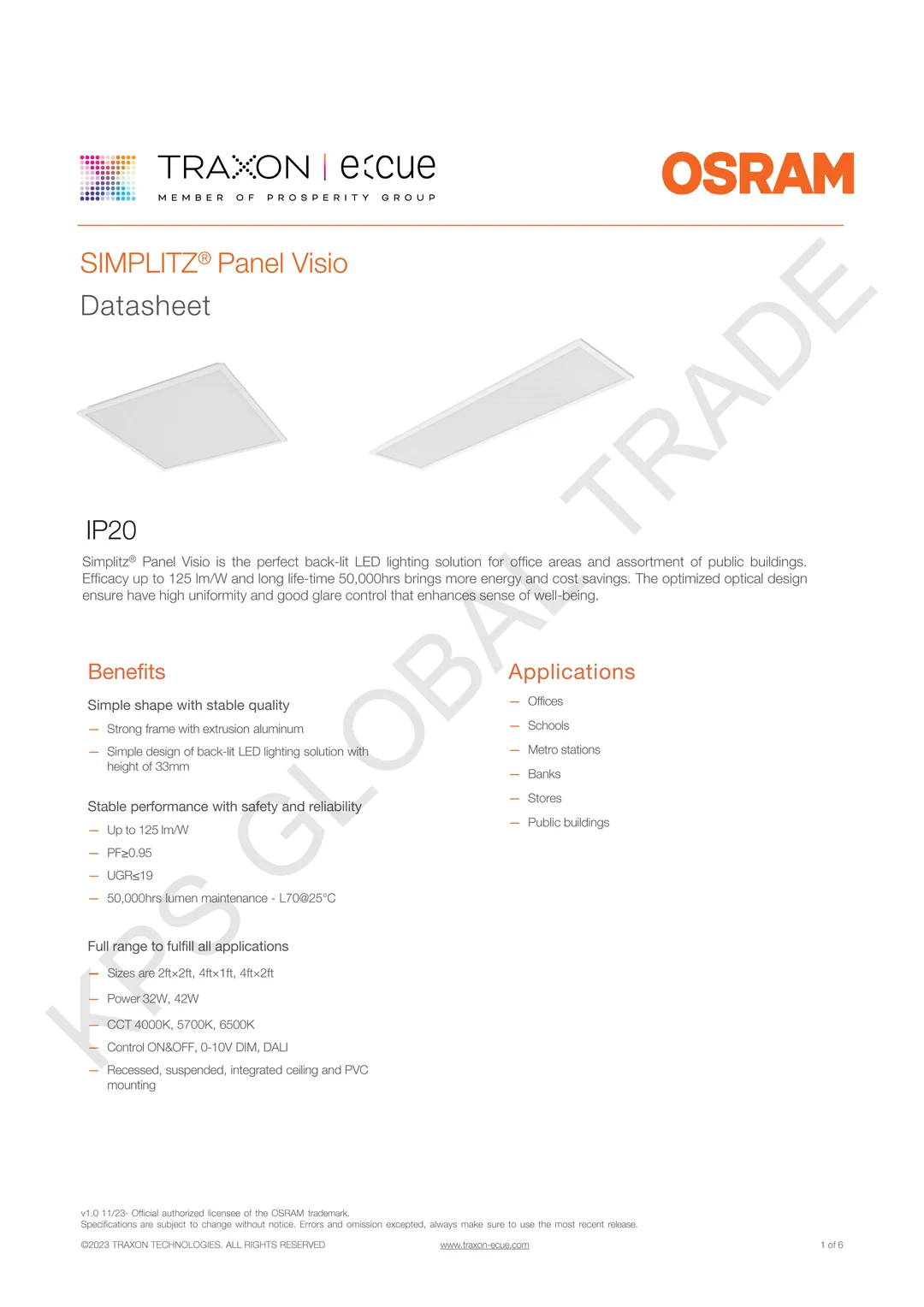 TRAXON | e:cue
MEMBER OF PROSPERITY GROUP

OSRAM

SIMPLITZ® Panel Visio
Datasheet

KPS GLOBAL TRADE

IP20

Simplitz® Panel Visio is the perfect back-lit LED lighting solution for office areas and assortment of public buildings. Efficacy up to 125 lm/W and long life-time 50,000hrs brings more energy and cost savings. The optimized optical design ensure have high uniformity and good glare control that enhances sense of well-being.

Benefits

Simple shape with stable quality
— Strong frame with extrusion aluminum
— Simple design of back-lit LED lighting solution with height of 33mm

Stable performance with safety and reliability
— Up to 125 lm/W
— PF≥0.95
— UGR≤19
— 50,000hrs lumen maintenance - L70@25°C

Full range to fulfill all applications
— Sizes are 2ft×2ft, 4ft×1ft, 4ft×2ft
— Power 32W, 42W
— CCT 4000K, 5700K, 6500K
— Control ON&OFF, 0-10V DIM, DALI
— Recessed, suspended, integrated ceiling and PVC mounting

Applications
— Offices
— Schools
— Metro stations
— Banks
— Stores
— Public buildings

v1.0 11/23· Official authorized licensee of the OSRAM trademark.
Specifications are subject to change without notice. Errors and omission excepted, always make sure to use the most recent release.
©2023 TRAXON TECHNOLOGIES. ALL RIGHTS RESERVED www.traxon-ecue.com 1 of 6